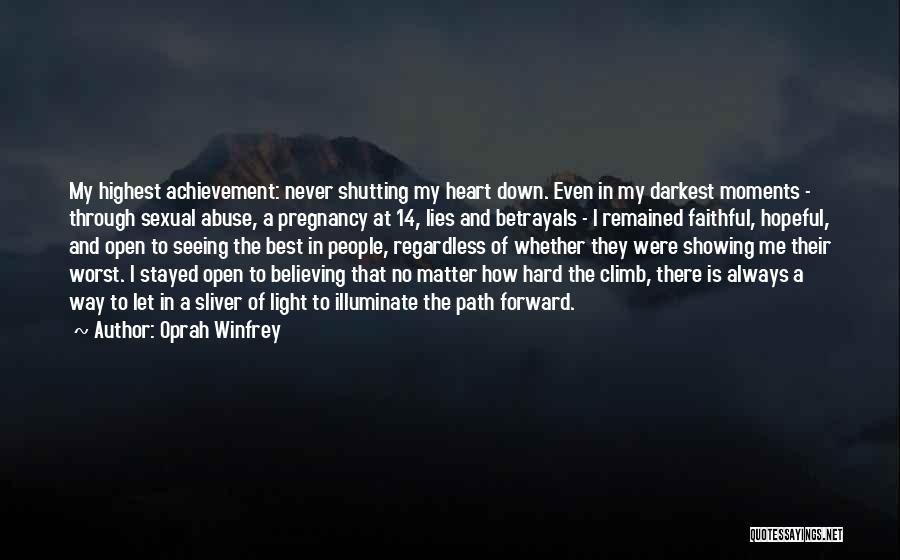 My highest achievement: never shutting my heart down. Even in my darkest moments - through sexual abuse, a pregnancy at 14, lies and betrayals - I remained faithful, hopeful, and open to seeing the best in people, regardless of whether they were showing me their worst. I stayed open to believing that no matter how hard the climb, there is always a way to let in a sliver of light to illuminate the path forward.

~ Author: Oprah Winfrey

QUOTESSAYINGS.NET